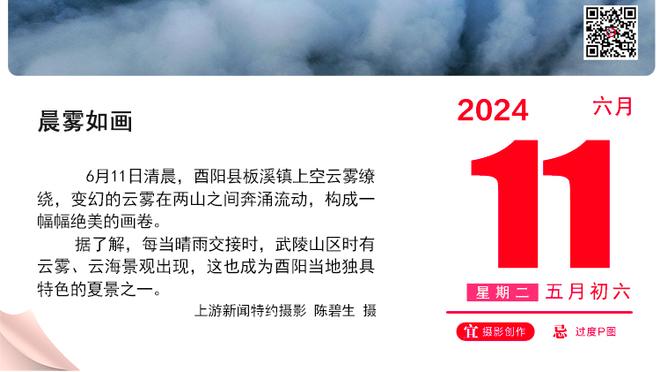 晨雾如画

6月11日清晨，酉阳县板溪镇上空云雾缭绕，变幻的云雾在两山之间奔涌流动，构成一幅幅绝美的画卷。

据了解，每当晴雨交接时，武陵山区时有云雾、云海景观出现，这也成为酉阳当地独具特色的夏景之一。

上游新闻特约摄影 陈碧生 摄

2024 六月

11

星期二 五月初六

宜 摄影创作

忌 过度P图